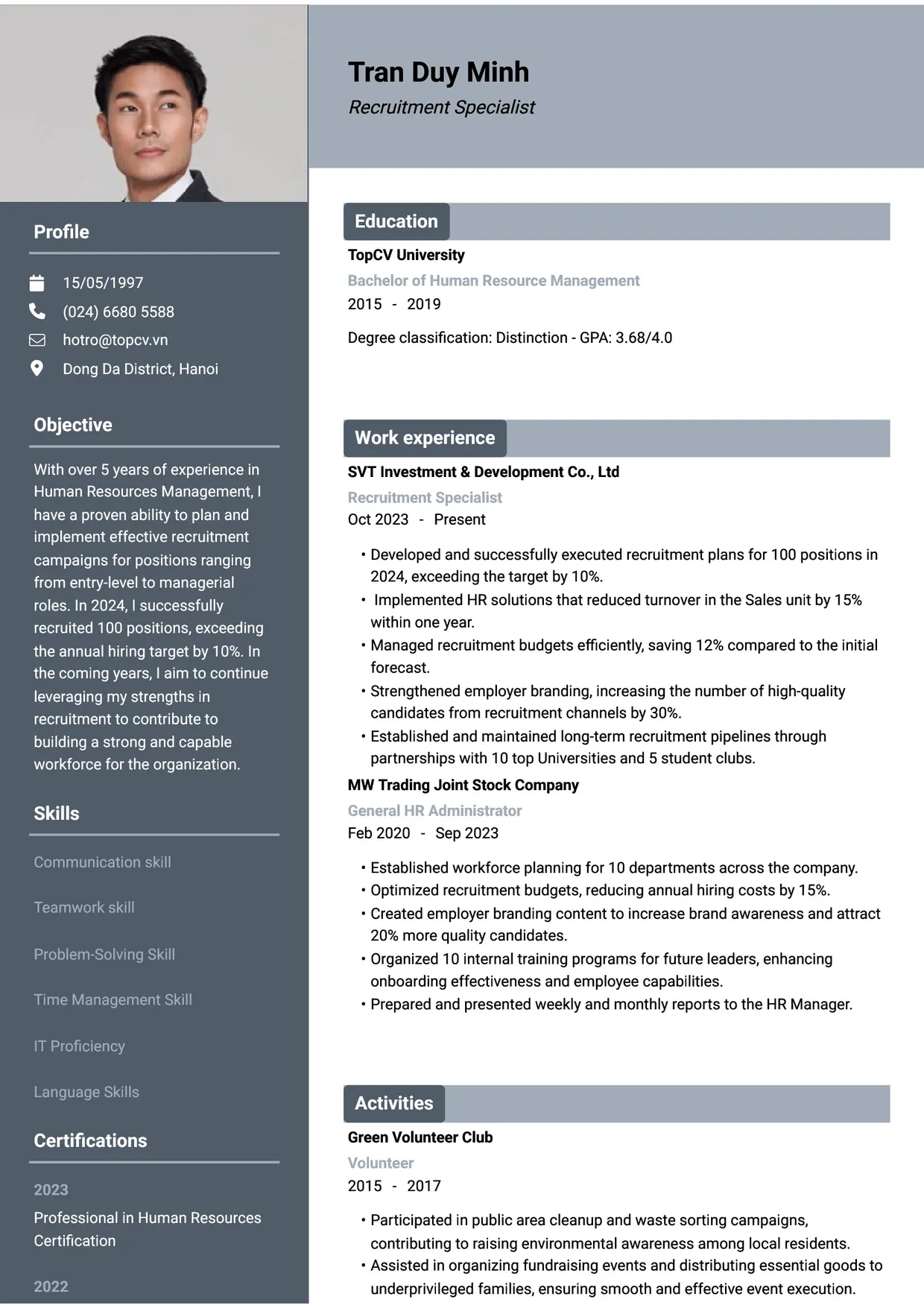 Profile

15/05/1997

(024) 6680 5588

hotro@topcv.vn

Dong Da District, Hanoi

Objective

With over 5 years of experience in Human Resources Management, I have a proven ability to plan and implement effective recruitment campaigns for positions ranging from entry-level to managerial roles. In 2024, I successfully recruited 100 positions, exceeding the annual hiring target by 10%. In the coming years, I aim to continue leveraging my strengths in recruitment to contribute to building a strong and capable workforce for the organization.

Skills

Communication skill

Teamwork skill

Problem-Solving Skill

Time Management Skill

IT Proficiency

Language Skills

Certifications

2023

Professional in Human Resources Certification

2022

Tran Duy Minh

Recruitment Specialist

Education

TopCV University

Bachelor of Human Resource Management

2015 - 2019

Degree classification: Distinction - GPA: 3.68/4.0

Work experience

SVT Investment & Development Co., Ltd

Recruitment Specialist

Oct 2023 - Present

• Developed and successfully executed recruitment plans for 100 positions in 2024, exceeding the target by 10%.
• Implemented HR solutions that reduced turnover in the Sales unit by 15% within one year.
• Managed recruitment budgets efficiently, saving 12% compared to the initial forecast.
• Strengthened employer branding, increasing the number of high-quality candidates from recruitment channels by 30%.
• Established and maintained long-term recruitment pipelines through partnerships with 10 top Universities and 5 student clubs.

MW Trading Joint Stock Company

General HR Administrator

Feb 2020 - Sep 2023

• Established workforce planning for 10 departments across the company.
• Optimized recruitment budgets, reducing annual hiring costs by 15%.
• Created employer branding content to increase brand awareness and attract 20% more quality candidates.
• Organized 10 internal training programs for future leaders, enhancing onboarding effectiveness and employee capabilities.
• Prepared and presented weekly and monthly reports to the HR Manager.

Activities

Green Volunteer Club

Volunteer

2015 - 2017

• Participated in public area cleanup and waste sorting campaigns, contributing to raising environmental awareness among local residents.
• Assisted in organizing fundraising events and distributing essential goods to underprivileged families, ensuring smooth and effective event execution.